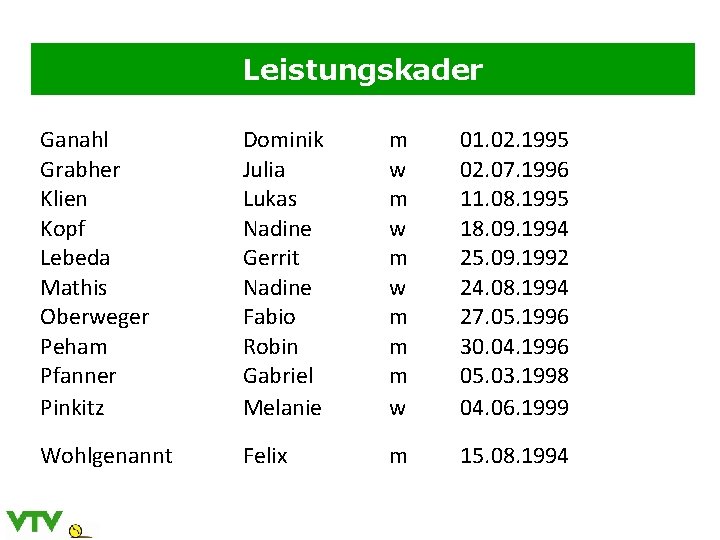 Leistungskader

| Ganahl | Dominik | m | 01.02.1995 |
|---|---|---|---|
| Grabher | Julia | w | 02.07.1996 |
| Klien | Lukas | m | 11.08.1995 |
| Kopf | Nadine | w | 18.09.1994 |
| Lebeda | Gerrit | m | 25.09.1992 |
| Mathis | Nadine | w | 24.08.1994 |
| Oberweger | Fabio | m | 27.05.1996 |
| Peham | Robin | m | 30.04.1996 |
| Pfanner | Gabriel | m | 05.03.1998 |
| Pinkitz | Melanie | w | 04.06.1999 |
| Wohlgenannt | Felix | m | 15.08.1994 |

VTV